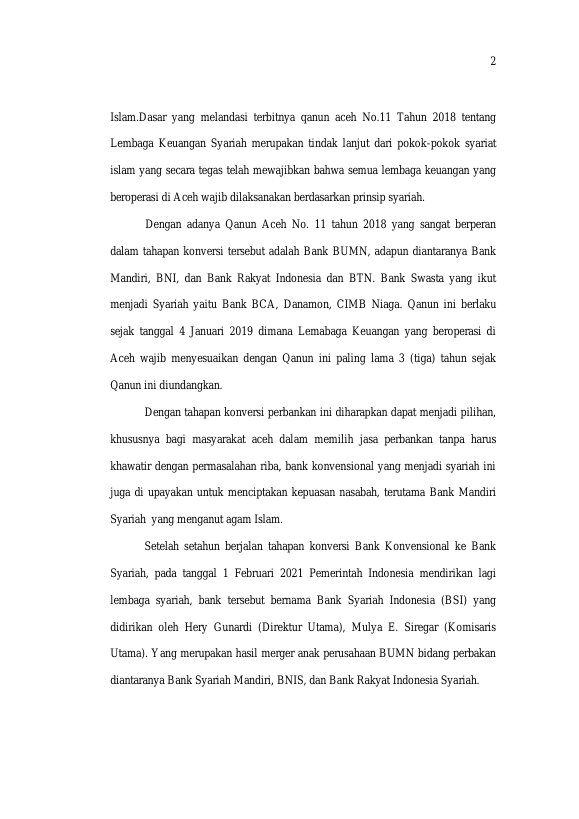 2

Islam.Dasar yang melandasi terbitnya qanun aceh No.11 Tahun 2018 tentang Lembaga Keuangan Syariah merupakan tindak lanjut dari pokok-pokok syariat islam yang secara tegas telah mewajibkan bahwa semua lembaga keuangan yang beroperasi di Aceh wajib dilaksanakan berdasarkan prinsip syariah.

Dengan adanya Qanun Aceh No. 11 tahun 2018 yang sangat berperan dalam tahapan konversi tersebut adalah Bank BUMN, adapun diantaranya Bank Mandiri, BNI, dan Bank Rakyat Indonesia dan BTN. Bank Swasta yang ikut menjadi Syariah yaitu Bank BCA, Danamon, CIMB Niaga. Qanun ini berlaku sejak tanggal 4 Januari 2019 dimana Lemabaga Keuangan yang beroperasi di Aceh wajib menyesuaikan dengan Qanun ini paling lama 3 (tiga) tahun sejak Qanun ini diundangkan.

Dengan tahapan konversi perbankan ini diharapkan dapat menjadi pilihan, khususnya bagi masyarakat aceh dalam memilih jasa perbankan tanpa harus khawatir dengan permasalahan riba, bank konvensional yang menjadi syariah ini juga di upayakan untuk menciptakan kepuasan nasabah, terutama Bank Mandiri Syariah yang menganut agam Islam.

Setelah setahun berjalan tahapan konversi Bank Konvensional ke Bank Syariah, pada tanggal 1 Februari 2021 Pemerintah Indonesia mendirikan lagi lembaga syariah, bank tersebut bernama Bank Syariah Indonesia (BSI) yang didirikan oleh Hery Gunardi (Direktur Utama), Mulya E. Siregar (Komisaris Utama). Yang merupakan hasil merger anak perusahaan BUMN bidang perbakan diantaranya Bank Syariah Mandiri, BNIS, dan Bank Rakyat Indonesia Syariah.